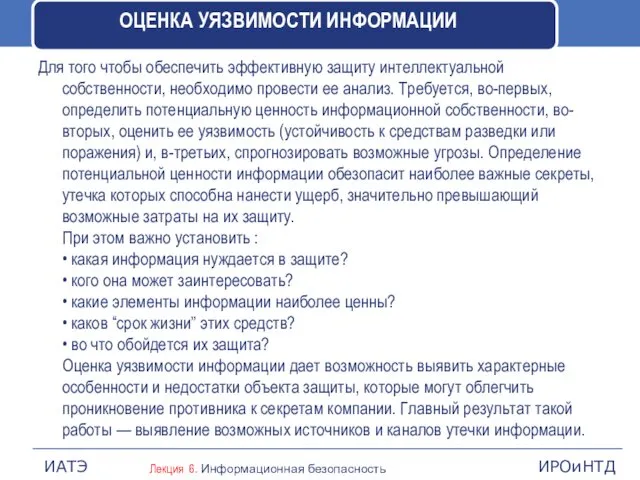 ОЦЕНКА УЯЗВИМОСТИ ИНФОРМАЦИИ

Для того чтобы обеспечить эффективную защиту интеллектуальной собственности, необходимо провести ее анализ. Требуется, во-первых, определить потенциальную ценность информационной собственности, во-вторых, оценить ее уязвимость (устойчивость к средствам разведки или поражения) и, в-третьих, спрогнозировать возможные угрозы. Определение потенциальной ценности информации обезопасит наиболее важные секреты, утечка которых способна нанести ущерб, значительно превышающий возможные затраты на их защиту.

При этом важно установить :
• какая информация нуждается в защите?
• кого она может заинтересовать?
• какие элементы информации наиболее ценны?
• каков “срок жизни” этих средств?
• во что обойдется их защита?

Оценка уязвимости информации дает возможность выявить характерные особенности и недостатки объекта защиты, которые могут облегчить проникновение противника к секретам компании. Главный результат такой работы — выявление возможных источников и каналов утечки информации.

ИАТЭ

Лекция 6. Информационная безопасность

ИРОиНТД